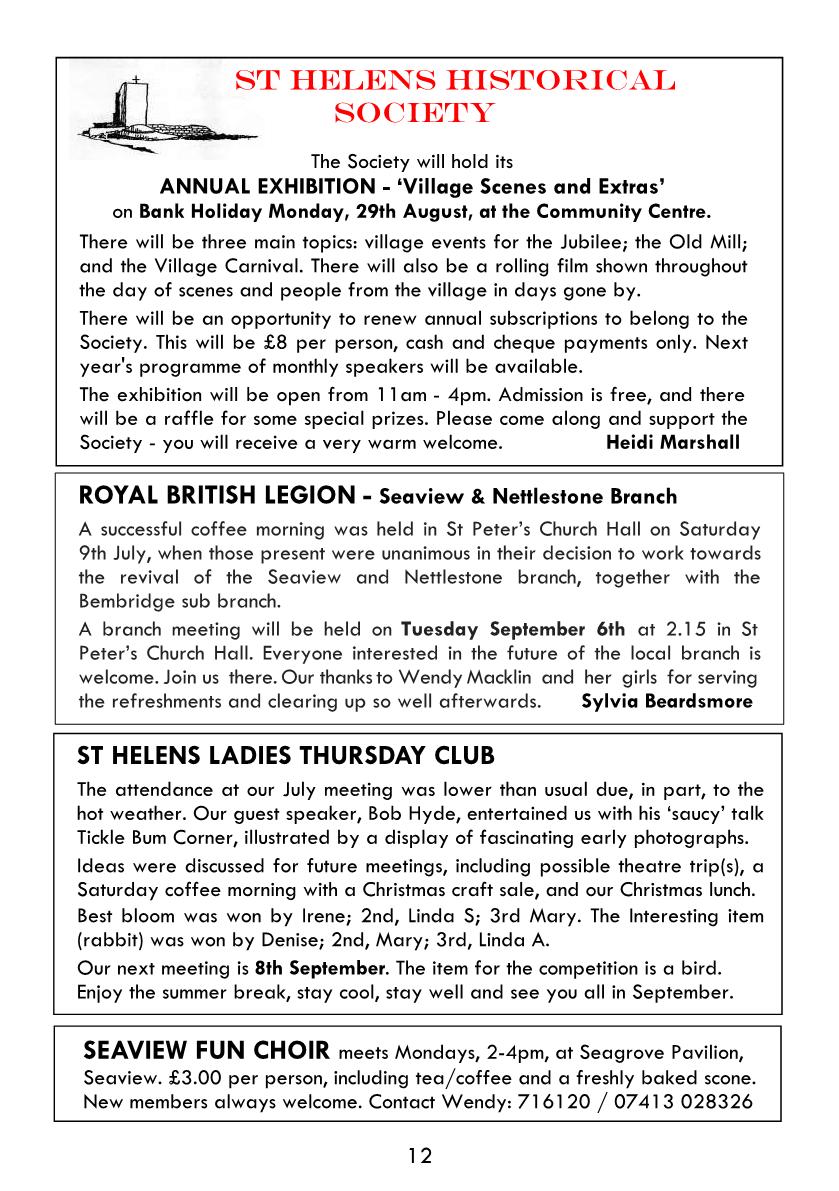 ST HELENS HISTORICAL SOCIETY

The Society will hold its
ANNUAL EXHIBITION - 'Village Scenes and Extras'
on Bank Holiday Monday, 29th August, at the Community Centre.

There will be three main topics: village events for the Jubilee; the Old Mill; and the Village Carnival. There will also be a rolling film shown throughout the day of scenes and people from the village in days gone by.

There will be an opportunity to renew annual subscriptions to belong to the Society. This will be £8 per person, cash and cheque payments only. Next year's programme of monthly speakers will be available.

The exhibition will be open from 11am - 4pm. Admission is free, and there will be a raffle for some special prizes. Please come along and support the Society - you will receive a very warm welcome. Heidi Marshall

ROYAL BRITISH LEGION - Seaview & Nettlestone Branch

A successful coffee morning was held in St Peter's Church Hall on Saturday 9th July, when those present were unanimous in their decision to work towards the revival of the Seaview and Nettlestone branch, together with the Bembridge sub branch.

A branch meeting will be held on Tuesday September 6th at 2.15 in St Peter's Church Hall. Everyone interested in the future of the local branch is welcome. Join us there. Our thanks to Wendy Macklin and her girls for serving the refreshments and clearing up so well afterwards. Sylvia Beardsmore

ST HELENS LADIES THURSDAY CLUB

The attendance at our July meeting was lower than usual due, in part, to the hot weather. Our guest speaker, Bob Hyde, entertained us with his 'saucy' talk Tickle Bum Corner, illustrated by a display of fascinating early photographs.

Ideas were discussed for future meetings, including possible theatre trip(s), a Saturday coffee morning with a Christmas craft sale, and our Christmas lunch.

Best bloom was won by Irene; 2nd, Linda S; 3rd Mary. The Interesting item (rabbit) was won by Denise; 2nd, Mary; 3rd, Linda A.

Our next meeting is 8th September. The item for the competition is a bird.
Enjoy the summer break, stay cool, stay well and see you all in September.

SEAVIEW FUN CHOIR meets Mondays, 2-4pm, at Seagrove Pavilion, Seaview. £3.00 per person, including tea/coffee and a freshly baked scone. New members always welcome. Contact Wendy: 716120 / 07413 028326

12